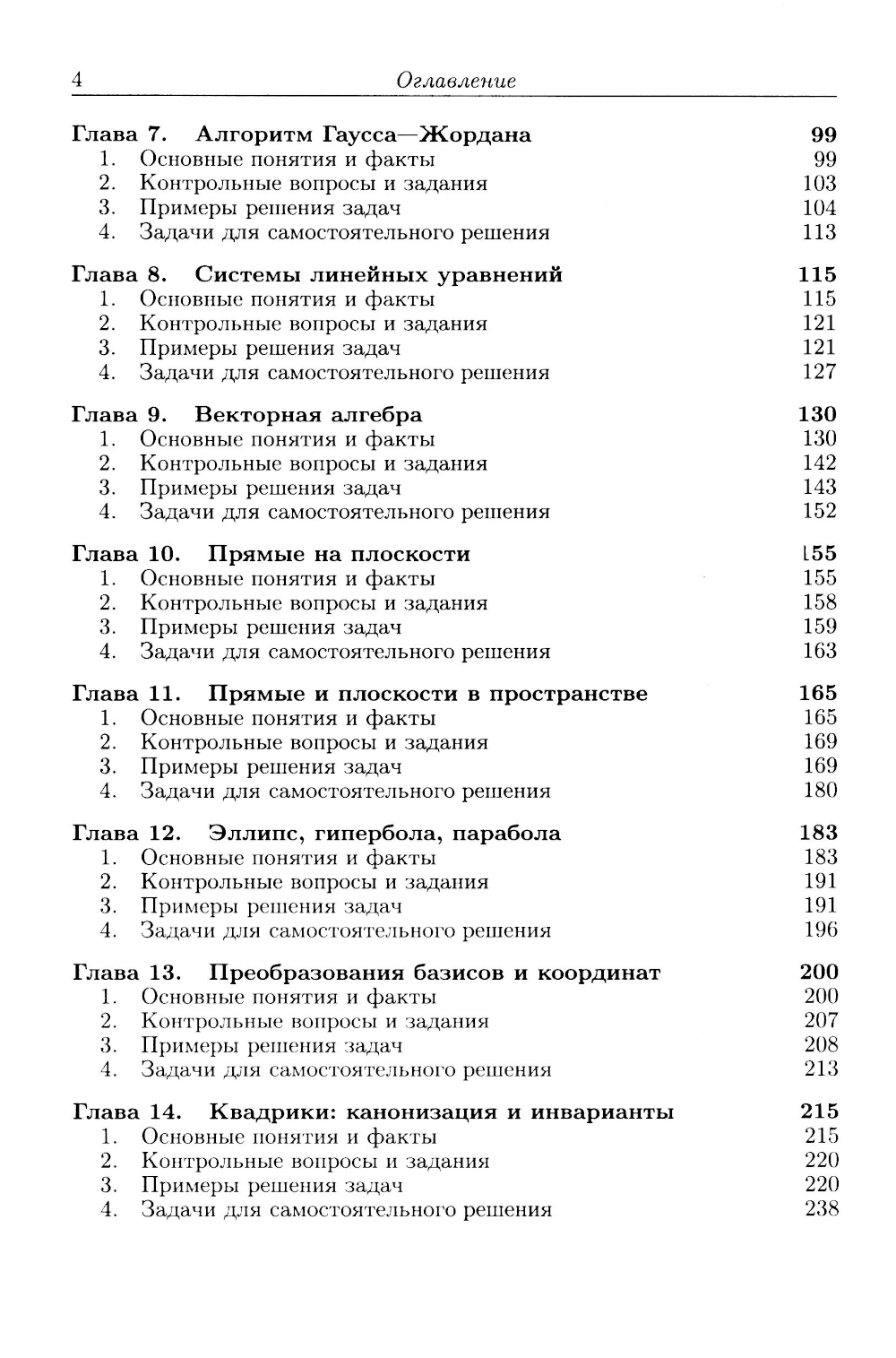 4 Оглавление

Глава 7. Алгоритм Гаусса—Жордана 99
1. Основные понятия и факты 99
2. Контрольные вопросы и задания 103
3. Примеры решения задач 104
4. Задачи для самостоятельного решения 113

Глава 8. Системы линейных уравнений 115
1. Основные понятия и факты 115
2. Контрольные вопросы и задания 121
3. Примеры решения задач 121
4. Задачи для самостоятельного решения 127

Глава 9. Векторная алгебра 130
1. Основные понятия и факты 130
2. Контрольные вопросы и задания 142
3. Примеры решения задач 143
4. Задачи для самостоятельного решения 152

Глава 10. Прямые на плоскости 155
1. Основные понятия и факты 155
2. Контрольные вопросы и задания 158
3. Примеры решения задач 159
4. Задачи для самостоятельного решения 163

Глава 11. Прямые и плоскости в пространстве 165
1. Основные понятия и факты 165
2. Контрольные вопросы и задания 169
3. Примеры решения задач 169
4. Задачи для самостоятельного решения 180

Глава 12. Эллипс, гипербола, парабола 183
1. Основные понятия и факты 183
2. Контрольные вопросы и задания 191
3. Примеры решения задач 191
4. Задачи для самостоятельного решения 196

Глава 13. Преобразования базисов и координат 200
1. Основные понятия и факты 200
2. Контрольные вопросы и задания 207
3. Примеры решения задач 208
4. Задачи для самостоятельного решения 213

Глава 14. Квадрики: канонизация и инварианты 215
1. Основные понятия и факты 215
2. Контрольные вопросы и задания 220
3. Примеры решения задач 220
4. Задачи для самостоятельного решения 238